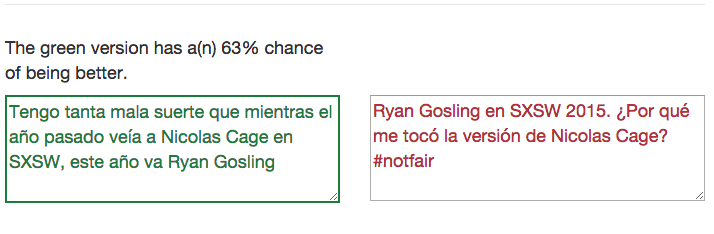 The green version has a(n) 63% chance of being better.

Tengo tanta mala suerte que mientras el año pasado veía a Nicolas Cage en SXSW, este año va Ryan Gosling

Ryan Gosling en SXSW 2015. ¿Por qué me tocó la versión de Nicolas Cage? #notfair